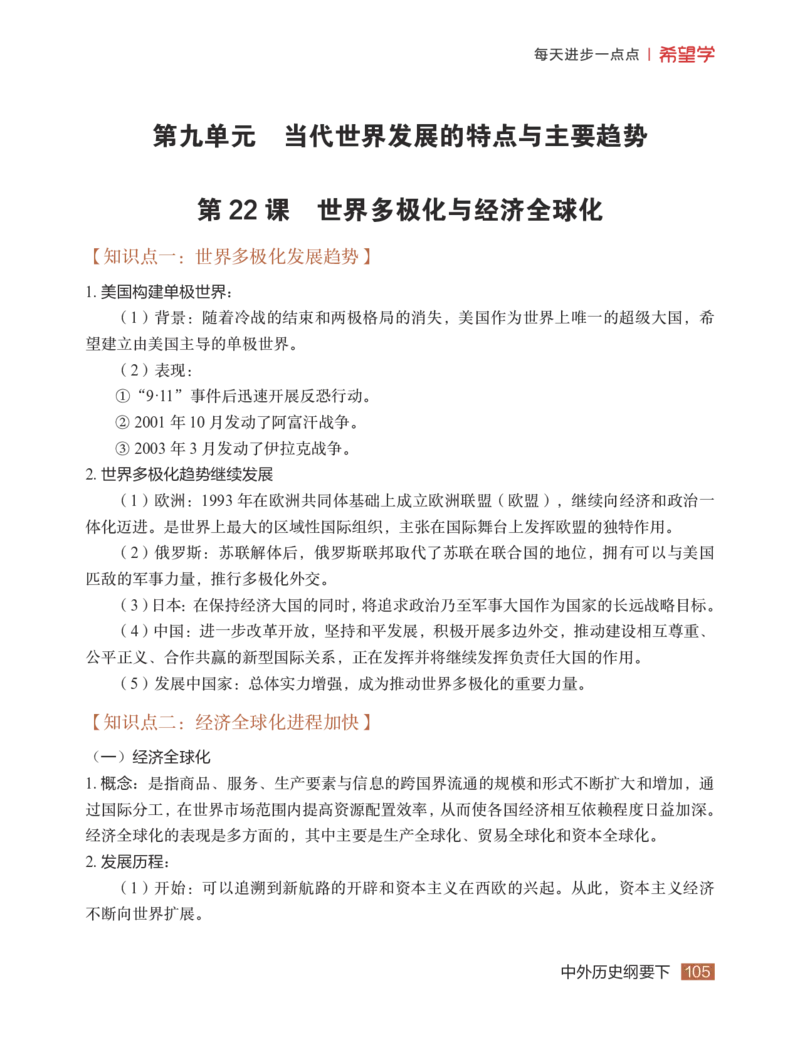 每天进步一点点 | 希望学

第九单元　当代世界发展的特点与主要趋势

第 22 课　世界多极化与经济全球化

【知识点一：世界多极化发展趋势】

1. 美国构建单极世界：

（1）背景：随着冷战的结束和两极格局的消失，美国作为世界上唯一的超级大国，希望建立由美国主导的单极世界。

（2）表现：

①“9·11”事件后迅速开展反恐行动。

② 2001 年 10 月发动了阿富汗战争。

③ 2003 年 3 月发动了伊拉克战争。

2. 世界多极化趋势继续发展

（1）欧洲：1993 年在欧洲共同体基础上成立欧洲联盟（欧盟），继续向经济和政治一体化迈进。是世界上最大的区域性国际组织，主张在国际舞台上发挥欧盟的独特作用。

（2）俄罗斯：苏联解体后，俄罗斯联邦取代了苏联在联合国的地位，拥有可以与美国匹敌的军事力量，推行多极化外交。

（3）日本：在保持经济大国的同时，将追求政治乃至军事大国作为国家的长远战略目标。

（4）中国：进一步改革开放，坚持和平发展，积极开展多边外交，推动建设相互尊重、公平正义、合作共赢的新型国际关系，正在发挥并将继续发挥负责任大国的作用。

（5）发展中国家：总体实力增强，成为推动世界多极化的重要力量。

【知识点二：经济全球化进程加快】

（一）经济全球化

1. 概念：是指商品、服务、生产要素与信息的跨国界流通的规模和形式不断扩大和增加，通过国际分工，在世界市场范围内提高资源配置效率，从而使各国经济相互依赖程度日益加深。经济全球化的表现是多方面的，其中主要是生产全球化、贸易全球化和资本全球化。

2. 发展历程：

（1）开始：可以追溯到新航路的开辟和资本主义在西欧的兴起。从此，资本主义经济不断向世界扩展。

中外历史纲要下 105